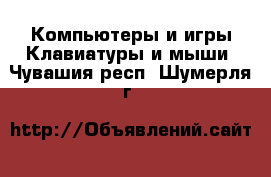 Компьютеры и игры Клавиатуры и мыши  Чувашия респ  Шумерля г

http://Объявлений.сайт